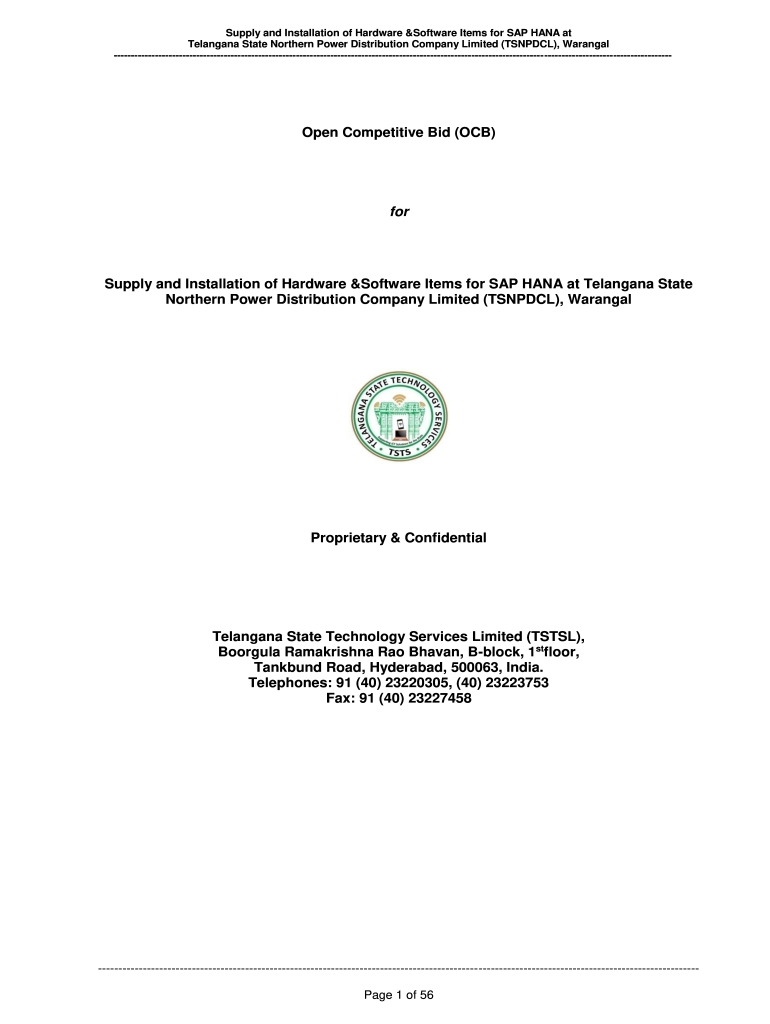 Supply and Installation of Hardware &Software Items for SAP HANA at Telangana State Northern Power Distribution Company Limited (TSNPDCL), Warangal

Open Competitive Bid (OCB)

for

Supply and Installation of Hardware &Software Items for SAP HANA at Telangana State Northern Power Distribution Company Limited (TSNPDCL), Warangal

TELANGANA STATE TECHNOLOGY SERVICES
TSTS

Proprietary & Confidential

Telangana State Technology Services Limited (TSTSL),
Boorgula Ramakrishna Rao Bhavan, B-block, 1$^{st}$floor,
Tankbund Road, Hyderabad, 500063, India.
Telephones: 91 (40) 23220305, (40) 23223753
Fax: 91 (40) 23227458

Page 1 of 56